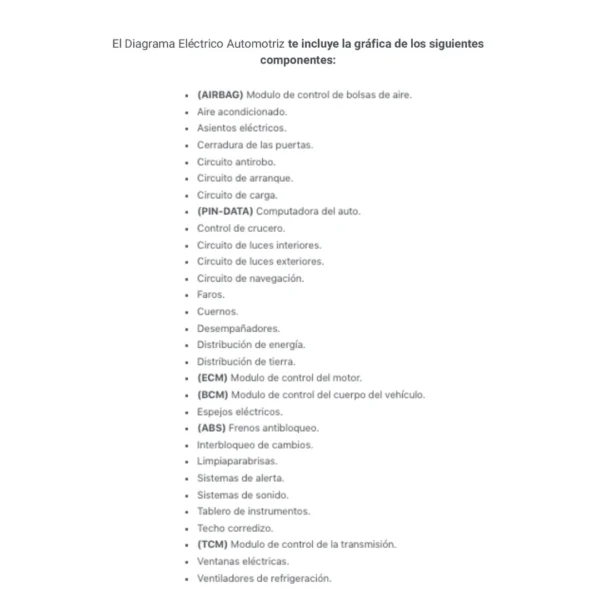 El Diagrama Eléctrico Automotriz te incluye la gráfica de los siguientes componentes:

- (AIRBAG) Modulo de control de bolsas de aire.
- Aire acondicionado.
- Asientos eléctricos.
- Cerradura de las puertas.
- Circuito antirobo.
- Circuito de arranque.
- Circuito de carga.
- (PIN-DATA) Computadora del auto.
- Control de crucero.
- Circuito de luces interiores.
- Circuito de luces exteriores.
- Circuito de navegación.
- Faros.
- Cuernos.
- Desempañadores.
- Distribución de energía.
- Distribución de tierra.
- (ECM) Modulo de control del motor.
- (BCM) Modulo de control del cuerpo del vehículo.
- Espejos eléctricos.
- (ABS) Frenos antibloqueo.
- Interbloqueo de cambios.
- Limpiaparabrisas.
- Sistemas de alerta.
- Sistemas de sonido.
- Tablero de instrumentos.
- Techo corredizo.
- (TCM) Modulo de control de la transmisión.
- Ventanas eléctricas.
- Ventiladores de refrigeración.